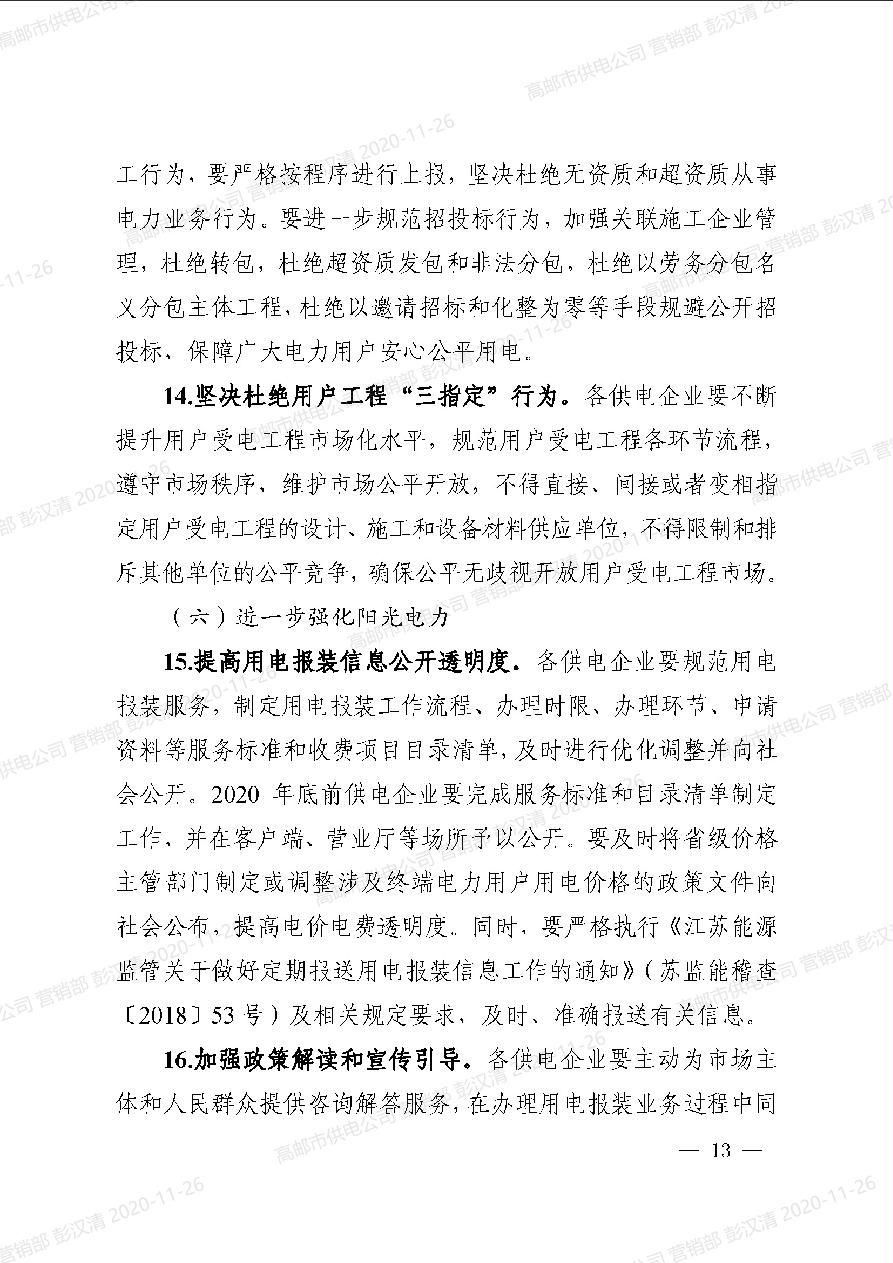 工行为，要严格按程序进行上报，坚决杜绝无资质和超资质从事电力业务行为。要进一步规范招投标行为，加强关联施工企业管理，杜绝转包，杜绝超资质发包和非法分包，杜绝以劳务分包名义分包主体工程，杜绝以邀请招标和化整为零等手段规避公开招投标，保障广大电力用户安心公平用电。

14.坚决杜绝用户工程“三指定”行为。各供电企业要不断提升用户受电工程市场化水平，规范用户受电工程各环节流程，遵守市场秩序，维护市场公平开放，不得直接、间接或者变相指定用户受电工程的设计、施工和设备材料供应单位，不得限制和排斥其他单位的公平竞争，确保公平无歧视开放用户受电工程市场。

（六）进一步强化阳光电力

15.提高用电报装信息公开透明度。各供电企业要规范用电报装服务，制定用电报装工作流程、办理时限、办理环节、申请资料等服务标准和收费项目目录清单，及时进行优化调整并向社会公开。2020年底前供电企业要完成服务标准和目录清单制定工作，并在客户端、营业厅等场所予以公开。要及时将省级价格主管部门制定或调整涉及终端电力用户用电价格的政策文件向社会公布，提高电价电费透明度。同时，要严格执行《江苏能源监管关于做好定期报送用电报装信息工作的通知》（苏监能稽查〔2018〕53号）及相关规定要求，及时、准确报送有关信息。

16.加强政策解读和宣传引导。各供电企业要主动为市场主体和人民群众提供咨询解答服务，在办理用电报装业务过程中同

— 13 —

高邮市供电公司 营销部 彭汉清 2020-11-26